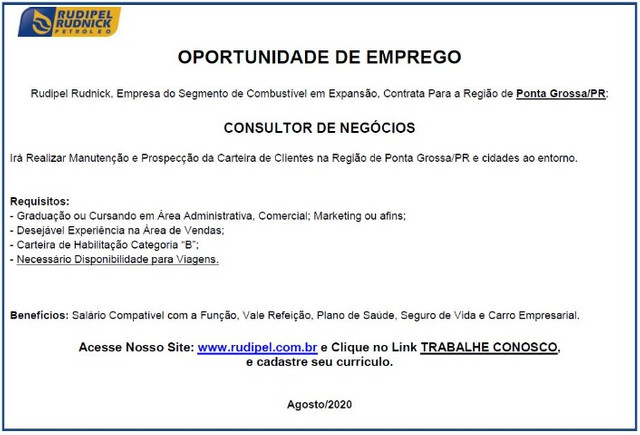 RUDIPEL RUDNICK PETRÓLEO

OPORTUNIDADE DE EMPREGO

Rudipel Rudnick, Empresa do Segmento de Combustível em Expansão, Contrata Para a Região de Ponta Grossa/PR:

CONSULTOR DE NEGÓCIOS

Irá Realizar Manutenção e Prospecção da Carteira de Clientes na Região de Ponta Grossa/PR e cidades ao entorno.

Requisitos:
- Graduação ou Cursando em Área Administrativa, Comercial; Marketing ou afins;
- Desejável Experiência na Área de Vendas;
- Carteira de Habilitação Categoria "B";
- Necessário Disponibilidade para Viagens.

Benefícios: Salário Compatível com a Função, Vale Refeição, Plano de Saúde, Seguro de Vida e Carro Empresarial.

Acesse Nosso Site: www.rudipel.com.br e Clique no Link TRABALHE CONOSCO, e cadastre seu currículo.

Agosto/2020